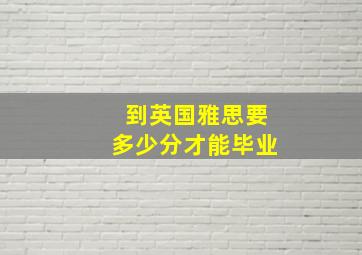 到英国雅思要
多少分才能毕业